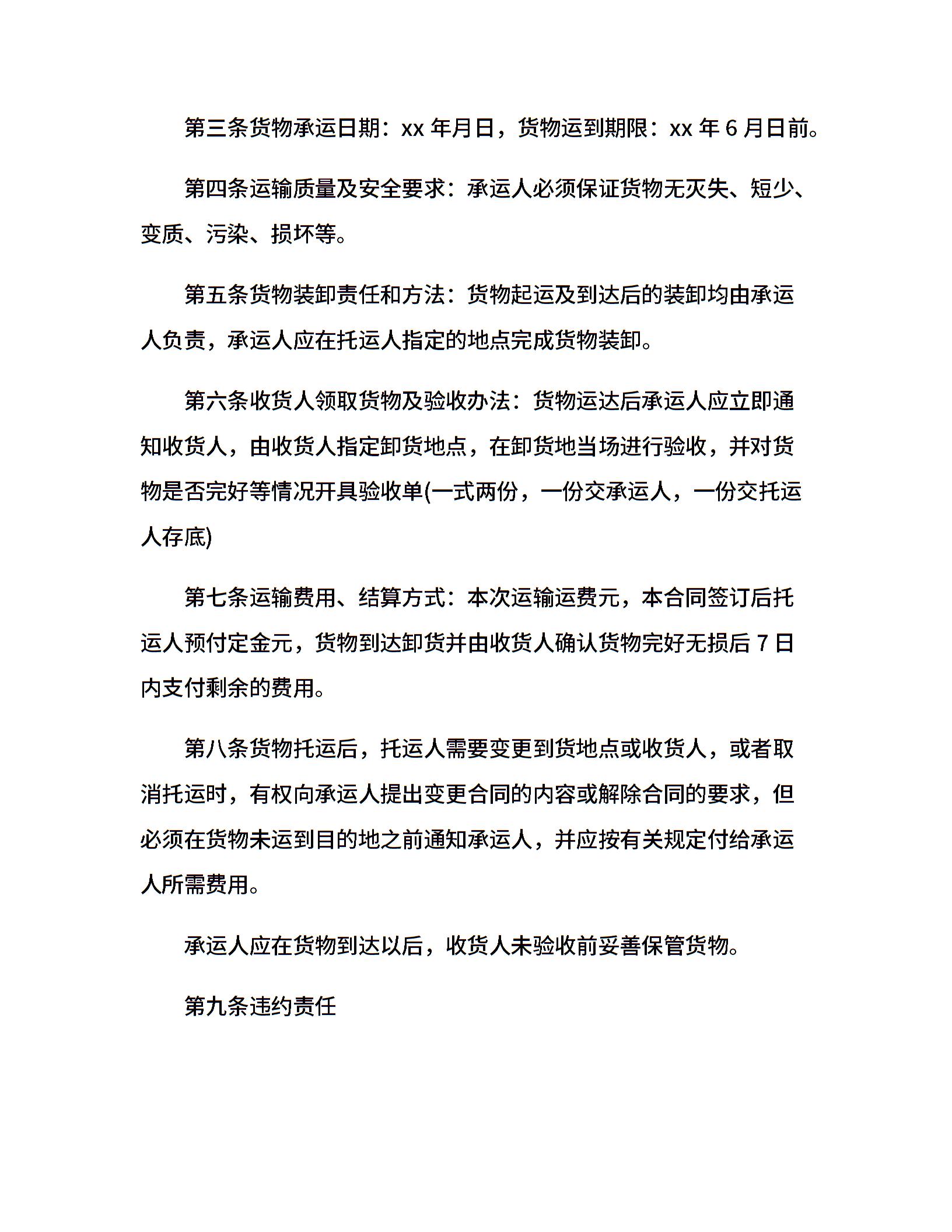 第三条货物承运日期：xx年月日，货物运到期限：xx年6月日前。

第四条运输质量及安全要求：承运人必须保证货物无灭失、短少、变质、污染、损坏等。

第五条货物装卸责任和方法：货物起运及到达后的装卸均由承运人负责，承运人应在托运人指定的地点完成货物装卸。

第六条收货人领取货物及验收办法：货物运达后承运人应立即通知收货人，由收货人指定卸货地点，在卸货地当场进行验收，并对货物是否完好等情况开具验收单(一式两份，一份交承运人，一份交托运人存底)

第七条运输费用、结算方式：本次运输运费元，本合同签订后托运人预付定金元，货物到达卸货并由收货人确认货物完好无损后7日内支付剩余的费用。

第八条货物托运后，托运人需要变更到货地点或收货人，或者取消托运时，有权向承运人提出变更合同的内容或解除合同的要求，但必须在货物未运到目的地之前通知承运人，并应按有关规定付给承运人所需费用。

承运人应在货物到达以后，收货人未验收前妥善保管货物。

第九条违约责任